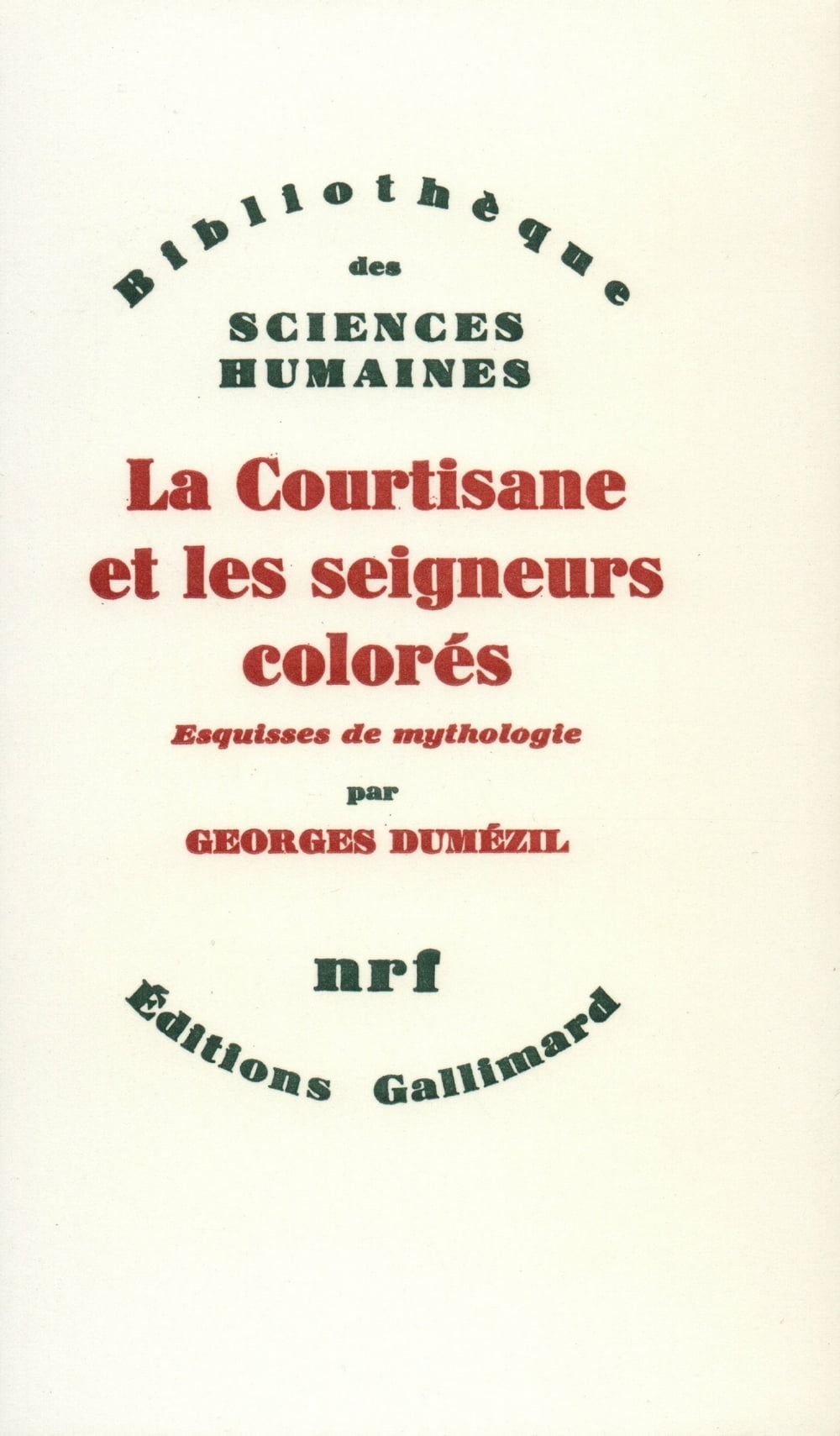 Bibliothèque
des
SCIENCES
HUMAINES

La Courtisane
et les seigneurs
colorés

Esquisses de mythologie

par
GEORGES DUMÉZIL

nrf

Éditions Gallimard